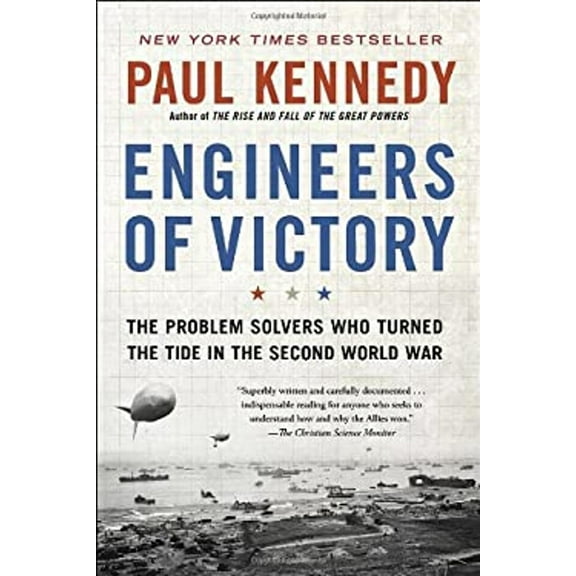 NEW YORK TIMES BESTSELLER

PAUL KENNEDY

Author of THE RISE AND FALL OF THE GREAT POWERS

ENGINEERS OF VICTORY

THE PROBLEM SOLVERS WHO TURNED THE TIDE IN THE SECOND WORLD WAR

"Superbly written and carefully documented . . . indispensable reading for anyone who seeks to understand how and why the Allies won."
—The Christian Science Monitor